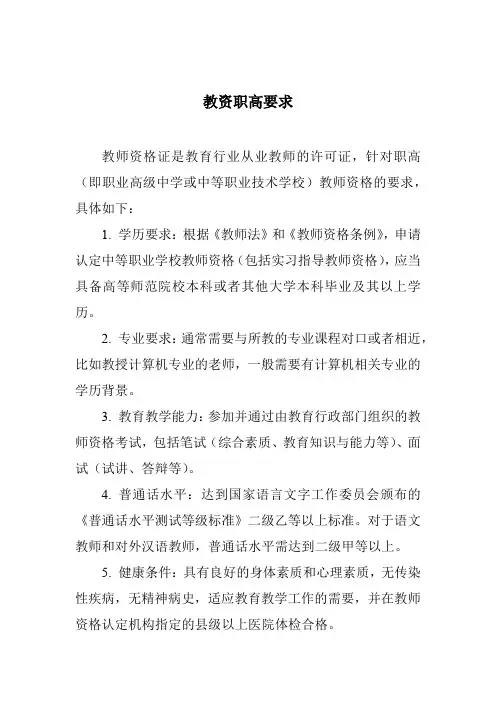 教资职高要求

教师资格证是教育行业从业教师的许可证，针对职高（即职业高级中学或中等职业技术学校）教师资格的要求，具体如下：

1. 学历要求：根据《教师法》和《教师资格条例》，申请认定中等职业学校教师资格（包括实习指导教师资格），应当具备高等师范院校本科或者其他大学本科毕业及其以上学历。

2. 专业要求：通常需要与所教的专业课程对口或者相近，比如教授计算机专业的老师，一般需要有计算机相关专业的学历背景。

3. 教育教学能力：参加并通过由教育行政部门组织的教师资格考试，包括笔试（综合素质、教育知识与能力等）、面试（试讲、答辩等）。

4. 普通话水平：达到国家语言文字工作委员会颁布的《普通话水平测试等级标准》二级乙等以上标准。对于语文教师和对外汉语教师，普通话水平需达到二级甲等以上。

5. 健康条件：具有良好的身体素质和心理素质，无传染性疾病，无精神病史，适应教育教学工作的需要，并在教师资格认定机构指定的县级以上医院体检合格。